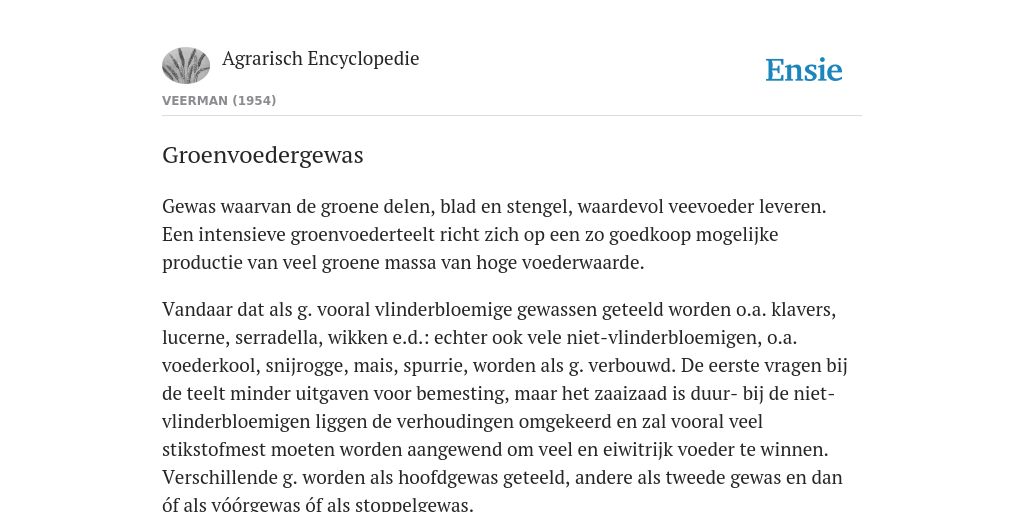 Agrarisch Encyclopedie

Ensie

VEERMAN (1954)

Groenvoedergewas

Gewas waarvan de groene delen, blad en stengel, waardevol veevoeder leveren. Een intensieve groenvoederteelt richt zich op een zo goedkoop mogelijke productie van veel groene massa van hoge voederwaarde.

Vandaar dat als g. vooral vlinderbloemige gewassen geteeld worden o.a. klavers, lucerne, serradella, wikken e.d.: echter ook vele niet-vlinderbloemigen, o.a. voederkool, snijrogge, mais, spurrie, worden als g. verbouwd. De eerste vragen bij de teelt minder uitgaven voor bemesting, maar het zaaizaad is duur- bij de niet-vlinderbloemigen liggen de verhoudingen omgekeerd en zal vooral veel stikstofmest moeten worden aangewend om veel en eiwitrijk voeder te winnen. Verschillende g. worden als hoofdgewas geteeld, andere als tweede gewas en dan óf als vóórgewas óf als stoppelgewas.